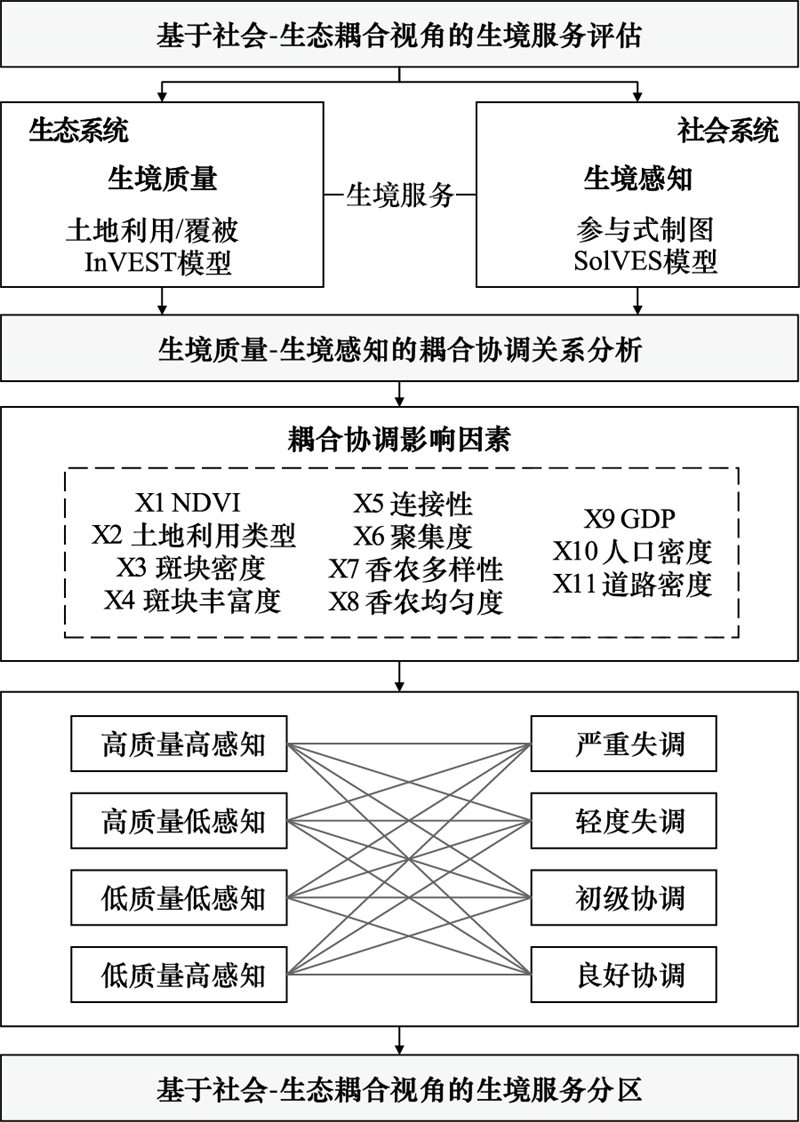 基于社会-生态耦合视角的生境服务评估

生态系统

生境质量

土地利用/覆被
InVEST模型

生境服务

社会系统

生境感知

参与式制图
SolVES模型

生境质量-生境感知的耦合协调关系分析

耦合协调影响因素

X1 NDVI
X2 土地利用类型
X3 斑块密度
X4 斑块丰富度

X5 连接性
X6 聚集度
X7 香农多样性
X8 香农均匀度

X9 GDP
X10 人口密度
X11 道路密度

高质量高感知

高质量低感知

低质量低感知

低质量高感知

严重失调

轻度失调

初级协调

良好协调

基于社会-生态耦合视角的生境服务分区